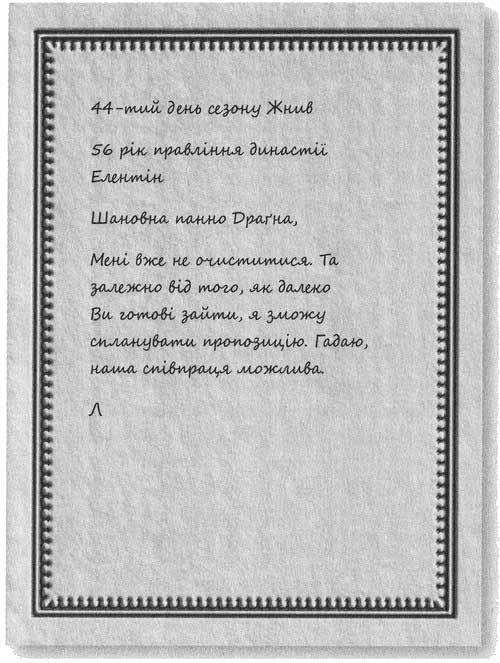 44-тий день сезону Жнив

56 рік правління династії Елентін

Шановна панно Драґна,

Мені вже не очиститися. Та залежно від того, як далеко Ви готові зайти, я зможу спланувати пропозицію. Гадаю, наша співпраця можлива.

Л